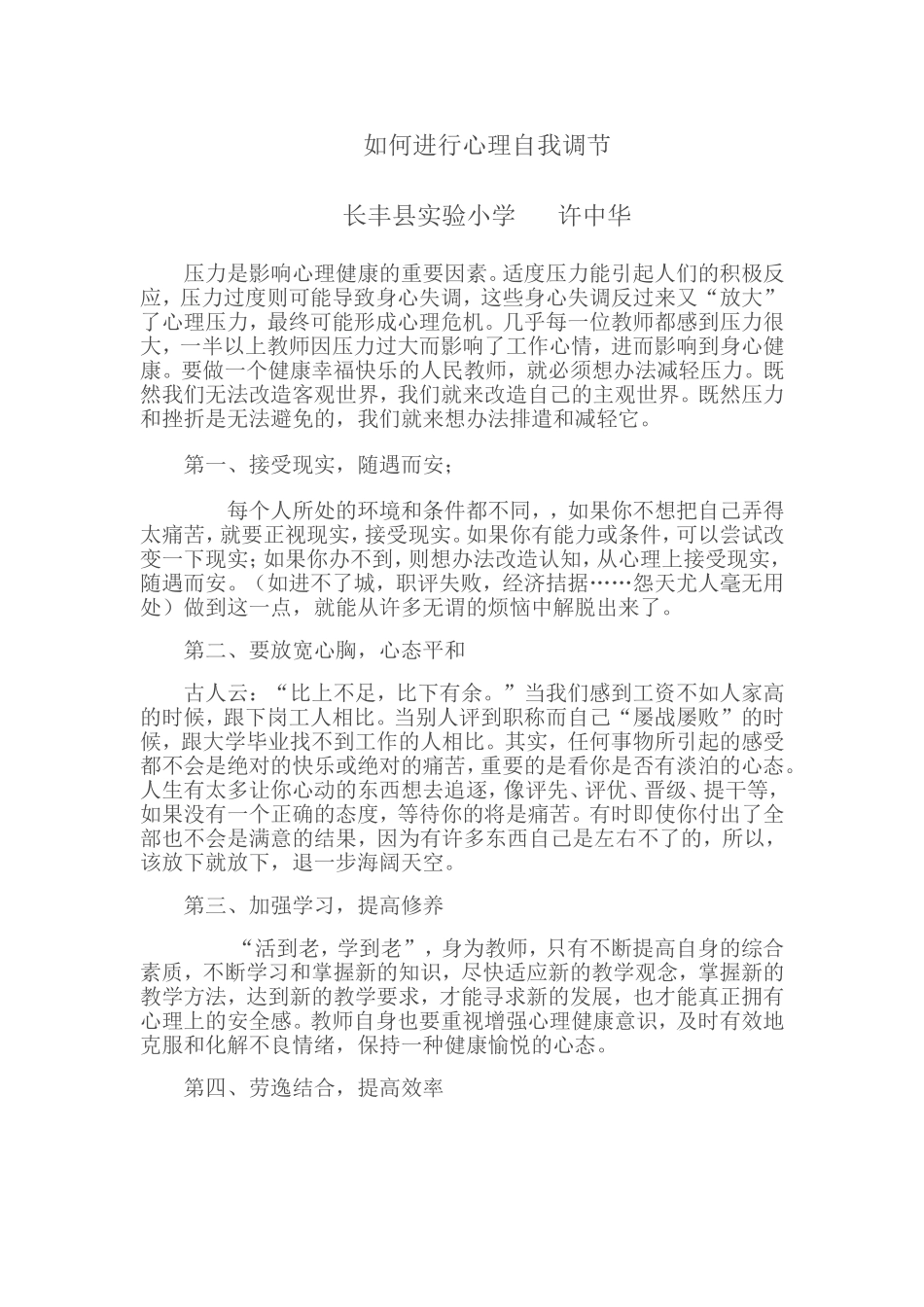 如何进行心理自我调节

长丰县实验小学　　许中华

压力是影响心理健康的重要因素。适度压力能引起人们的积极反应，压力过度则可能导致身心失调，这些身心失调反过来又“放大”了心理压力，最终可能形成心理危机。几乎每一位教师都感到压力很大，一半以上教师因压力过大而影响了工作心情，进而影响到身心健康。要做一个健康幸福快乐的人民教师，就必须想办法减轻压力。既然我们无法改造客观世界，我们就来改造自己的主观世界。既然压力和挫折是无法避免的，我们就来想办法排遣和减轻它。

第一、接受现实，随遇而安；

每个人所处的环境和条件都不同，，如果你不想把自己弄得太痛苦，就要正视现实，接受现实。如果你有能力或条件，可以尝试改变一下现实；如果你办不到，则想办法改造认知，从心理上接受现实，随遇而安。（如进不了城，职评失败，经济拮据……怨天尤人毫无用处）做到这一点，就能从许多无谓的烦恼中解脱出来了。

第二、要放宽心胸，心态平和

古人云：“比上不足，比下有余。”当我们感到工资不如人家高的时候，跟下岗工人相比。当别人评到职称而自己“屡战屡败”的时候，跟大学毕业找不到工作的人相比。其实，任何事物所引起的感受都不会是绝对的快乐或绝对的痛苦，重要的是看你是否有淡泊的心态。人生有太多让你心动的东西想去追逐，像评先、评优、晋级、提干等，如果没有一个正确的态度，等待你的将是痛苦。有时即使你付出了全部也不会是满意的结果，因为有许多东西自己是左右不了的，所以，该放下就放下，退一步海阔天空。

第三、加强学习，提高修养

“活到老，学到老”，身为教师，只有不断提高自身的综合素质，不断学习和掌握新的知识，尽快适应新的教学观念，掌握新的教学方法，达到新的教学要求，才能寻求新的发展，也才能真正拥有心理上的安全感。教师自身也要重视增强心理健康意识，及时有效地克服和化解不良情绪，保持一种健康愉悦的心态。

第四、劳逸结合，提高效率